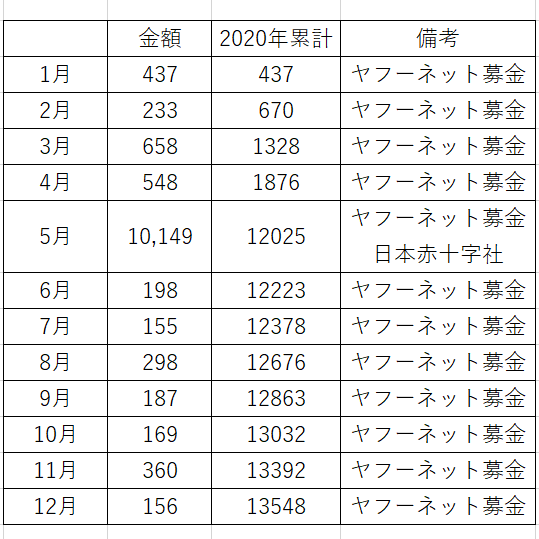 |  | 金額 | 2020年累計 | 備考 |
|---|---|---|---|
| 1月 | 437 | 437 | ヤフーネット募金 |
| 2月 | 233 | 670 | ヤフーネット募金 |
| 3月 | 658 | 1328 | ヤフーネット募金 |
| 4月 | 548 | 1876 | ヤフーネット募金 |
| 5月 | 10,149 | 12025 | ヤフーネット募金 日本赤十字社 |
| 6月 | 198 | 12223 | ヤフーネット募金 |
| 7月 | 155 | 12378 | ヤフーネット募金 |
| 8月 | 298 | 12676 | ヤフーネット募金 |
| 9月 | 187 | 12863 | ヤフーネット募金 |
| 10月 | 169 | 13032 | ヤフーネット募金 |
| 11月 | 360 | 13392 | ヤフーネット募金 |
| 12月 | 156 | 13548 | ヤフーネット募金 |